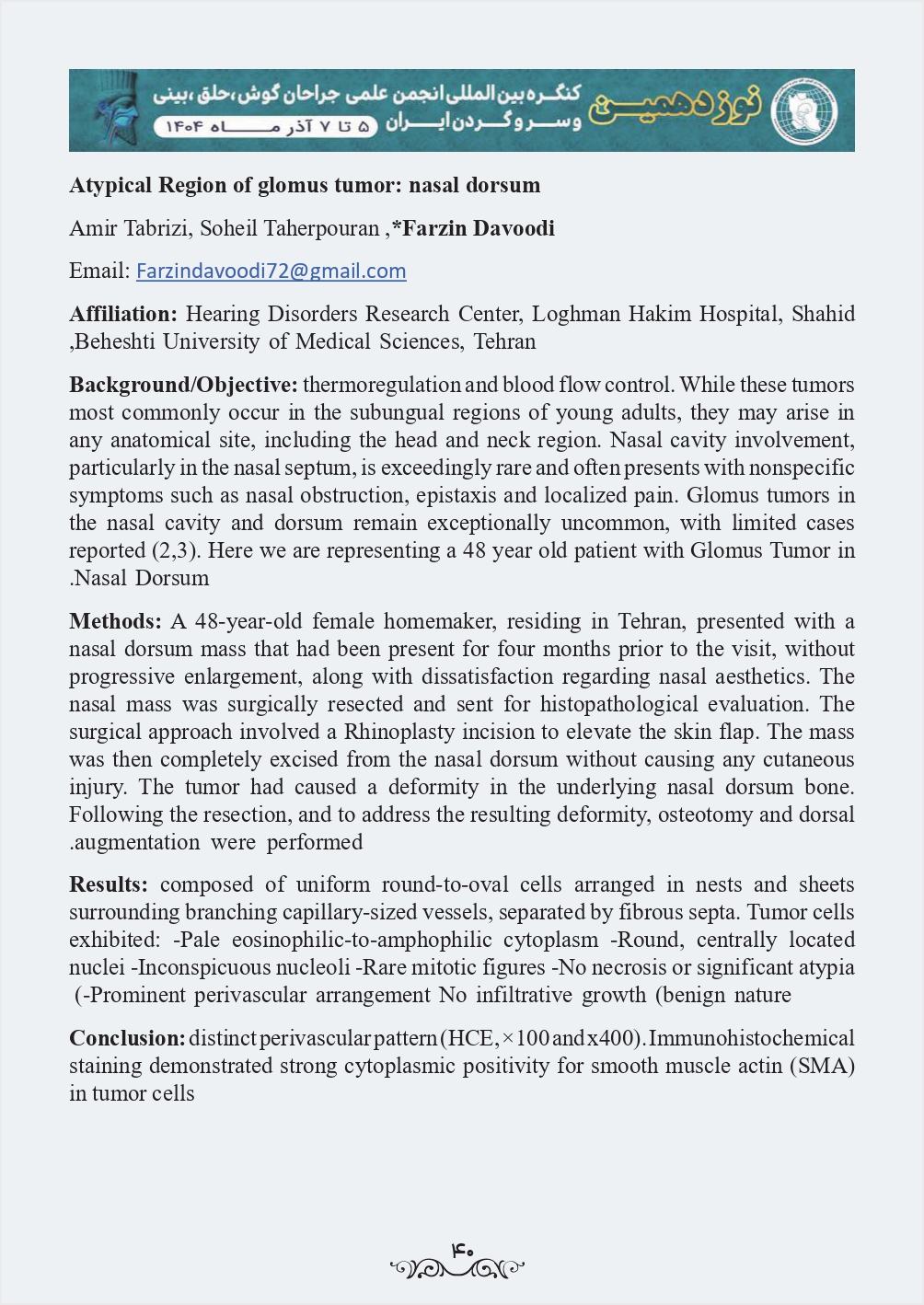 نوزدهمین کنگره بین المللی انجمن علمی جراحان گوش، حلق، بینی و سر و گردن ایران
۵ تا ۷ آذر ماه ۱۴۰۴

Atypical Region of glomus tumor: nasal dorsum

Amir Tabrizi, Soheil Taherpouran ,*Farzin Davoodi

Email: Farzindavoodi72@gmail.com

Affiliation: Hearing Disorders Research Center, Loghman Hakim Hospital, Shahid ,Beheshti University of Medical Sciences, Tehran

Background/Objective: thermoregulation and blood flow control. While these tumors most commonly occur in the subungual regions of young adults, they may arise in any anatomical site, including the head and neck region. Nasal cavity involvement, particularly in the nasal septum, is exceedingly rare and often presents with nonspecific symptoms such as nasal obstruction, epistaxis and localized pain. Glomus tumors in the nasal cavity and dorsum remain exceptionally uncommon, with limited cases reported (2,3). Here we are representing a 48 year old patient with Glomus Tumor in .Nasal Dorsum

Methods: A 48-year-old female homemaker, residing in Tehran, presented with a nasal dorsum mass that had been present for four months prior to the visit, without progressive enlargement, along with dissatisfaction regarding nasal aesthetics. The nasal mass was surgically resected and sent for histopathological evaluation. The surgical approach involved a Rhinoplasty incision to elevate the skin flap. The mass was then completely excised from the nasal dorsum without causing any cutaneous injury. The tumor had caused a deformity in the underlying nasal dorsum bone. Following the resection, and to address the resulting deformity, osteotomy and dorsal .augmentation were performed

Results: composed of uniform round-to-oval cells arranged in nests and sheets surrounding branching capillary-sized vessels, separated by fibrous septa. Tumor cells exhibited: -Pale eosinophilic-to-amphophilic cytoplasm -Round, centrally located nuclei -Inconspicuous nucleoli -Rare mitotic figures -No necrosis or significant atypia (-Prominent perivascular arrangement No infiltrative growth (benign nature

Conclusion: distinct perivascular pattern (HCE, ×100 and x400). Immunohistochemical staining demonstrated strong cytoplasmic positivity for smooth muscle actin (SMA) in tumor cells

۴۰